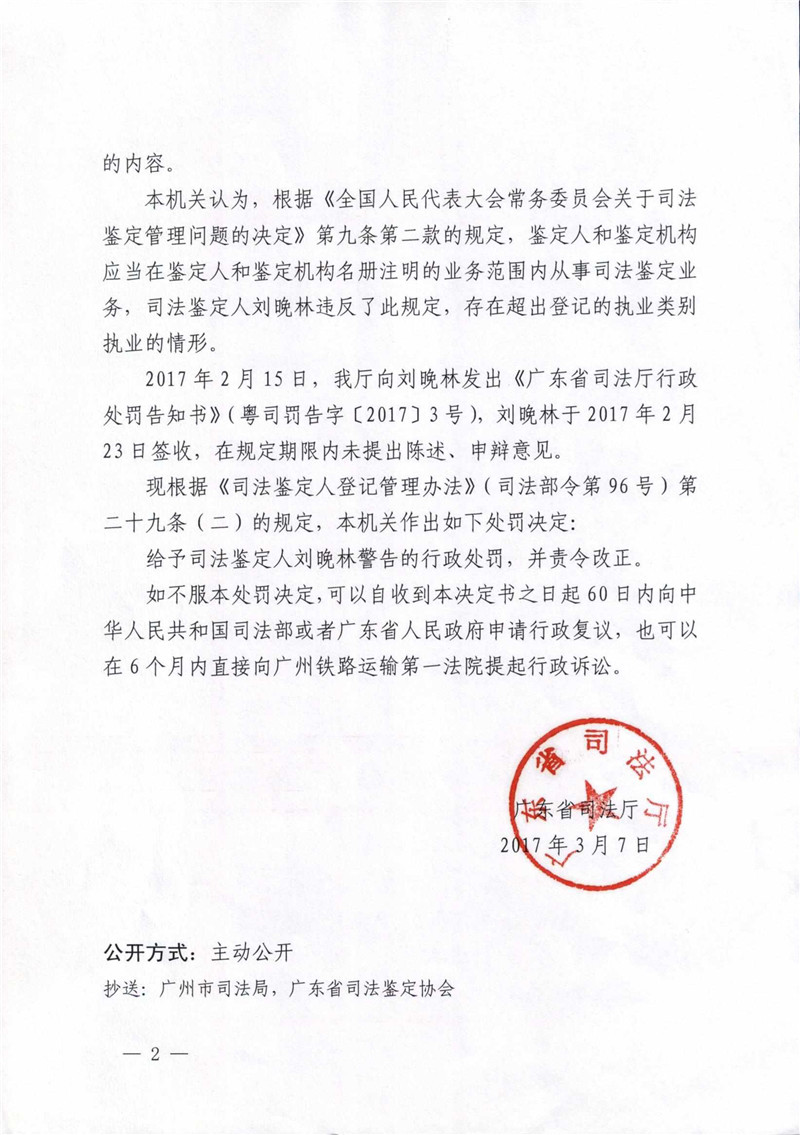 的内容。

本机关认为，根据《全国人民代表大会常务委员会关于司法鉴定管理问题的决定》第九条第二款的规定，鉴定人和鉴定机构应当在鉴定人和鉴定机构名册注明的业务范围内从事司法鉴定业务，司法鉴定人刘晚林违反了此规定，存在超出登记的执业类别执业的情形。

2017年2月15日，我厅向刘晚林发出《广东省司法厅行政处罚告知书》（粤司罚告字〔2017〕3号），刘晚林于2017年2月23日签收，在规定期限内未提出陈述、申辩意见。

现根据《司法鉴定人登记管理办法》（司法部令第96号）第二十九条（二）的规定，本机关作出如下处罚决定：

给予司法鉴定人刘晚林警告的行政处罚，并责令改正。

如不服本处罚决定，可以自收到本决定书之日起60日内向中华人民共和国司法部或者广东省人民政府申请行政复议，也可以在6个月内直接向广州铁路运输第一法院提起行政诉讼。

广东省司法厅

广东省司法厅
2017年3月7日

公开方式：主动公开
抄送：广州市司法局，广东省司法鉴定协会

— 2 —